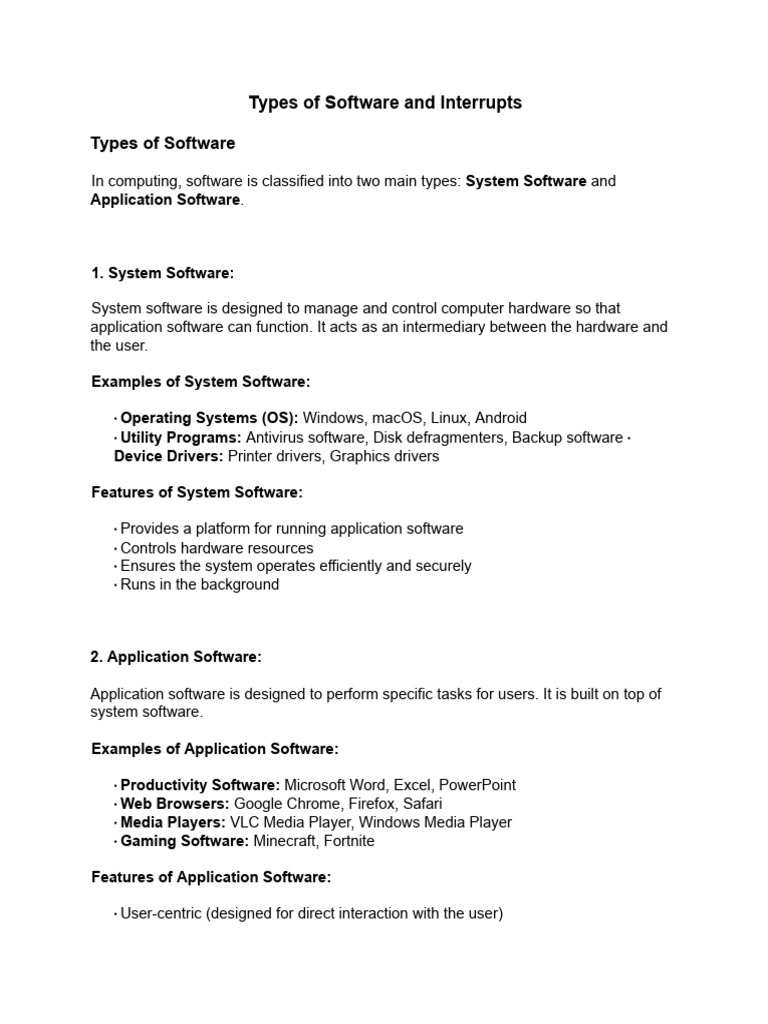 Types of Software and Interrupts

Types of Software

In computing, software is classified into two main types: System Software and Application Software.

1. System Software:

System software is designed to manage and control computer hardware so that application software can function. It acts as an intermediary between the hardware and the user.

Examples of System Software:

• Operating Systems (OS): Windows, macOS, Linux, Android
• Utility Programs: Antivirus software, Disk defragmenters, Backup software • Device Drivers: Printer drivers, Graphics drivers

Features of System Software:

• Provides a platform for running application software
• Controls hardware resources
• Ensures the system operates efficiently and securely
• Runs in the background

2. Application Software:

Application software is designed to perform specific tasks for users. It is built on top of system software.

Examples of Application Software:

• Productivity Software: Microsoft Word, Excel, PowerPoint
• Web Browsers: Google Chrome, Firefox, Safari
• Media Players: VLC Media Player, Windows Media Player
• Gaming Software: Minecraft, Fortnite

Features of Application Software:

• User-centric (designed for direct interaction with the user)